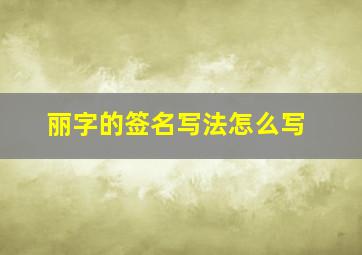 丽字的签名写法怎么写